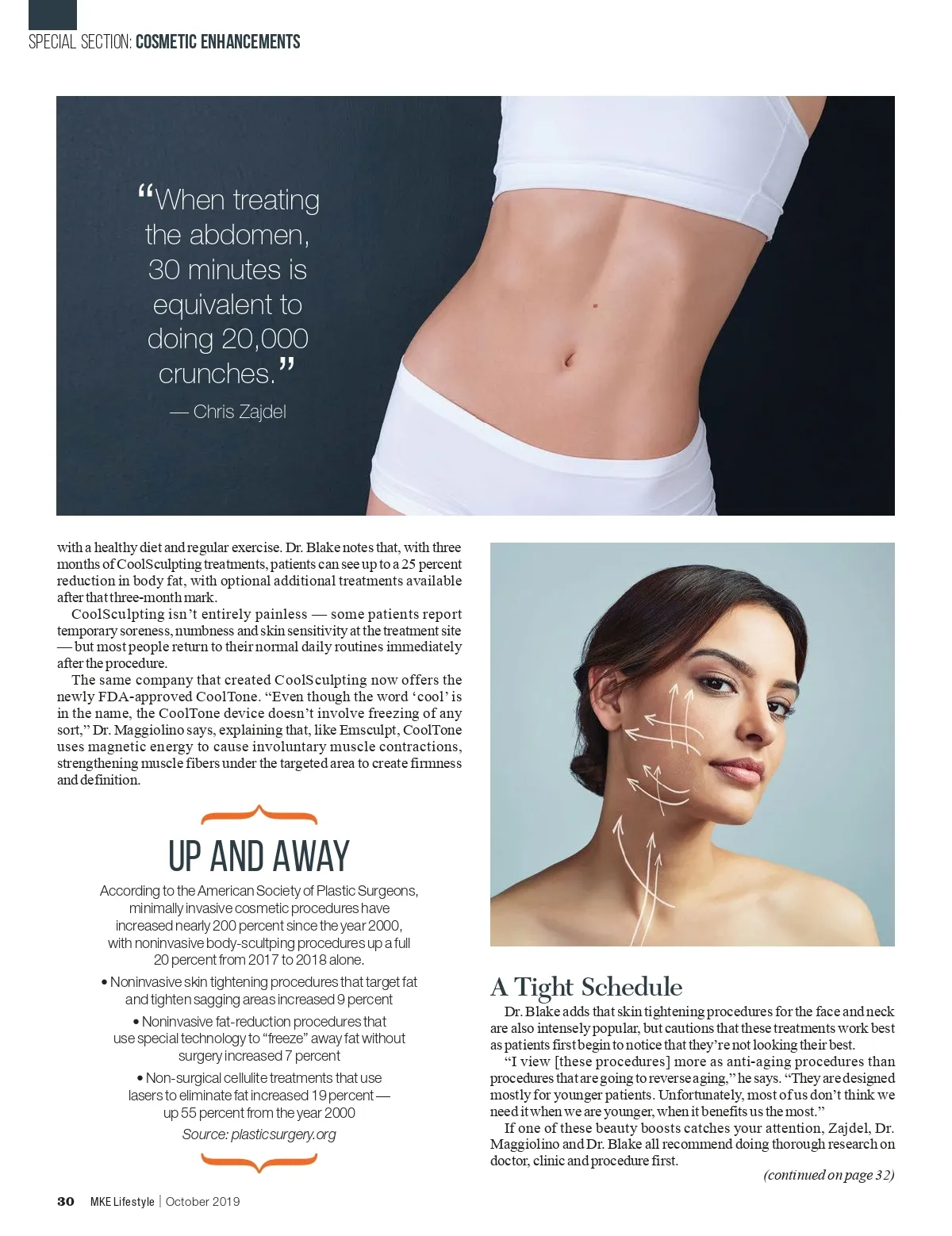 SPECIAL SECTION: COSMETIC ENHANCEMENTS

“When treating the abdomen, 30 minutes is equivalent to doing 20,000 crunches.”
— Chris Zajdel

with a healthy diet and regular exercise. Dr. Blake notes that, with three months of CoolSculpting treatments, patients can see up to a 25 percent reduction in body fat, with optional additional treatments available after that three-month mark.

CoolSculpting isn’t entirely painless — some patients report temporary soreness, numbness and skin sensitivity at the treatment site — but most people return to their normal daily routines immediately after the procedure.

The same company that created CoolSculpting now offers the newly FDA-approved CoolTone. “Even though the word ‘cool’ is in the name, the CoolTone device doesn’t involve freezing of any sort,” Dr. Maggiolino says, explaining that, like Emsculpt, CoolTone uses magnetic energy to cause involuntary muscle contractions, strengthening muscle fibers under the targeted area to create firmness and definition.

UP AND AWAY

According to the American Society of Plastic Surgeons, minimally invasive cosmetic procedures have increased nearly 200 percent since the year 2000, with noninvasive body-scultping procedures up a full 20 percent from 2017 to 2018 alone.

• Noninvasive skin tightening procedures that target fat and tighten sagging areas increased 9 percent

• Noninvasive fat-reduction procedures that use special technology to “freeze” away fat without surgery increased 7 percent

• Non-surgical cellulite treatments that use lasers to eliminate fat increased 19 percent — up 55 percent from the year 2000

Source: plasticsurgery.org

A Tight Schedule

Dr. Blake adds that skin tightening procedures for the face and neck are also intensely popular, but cautions that these treatments work best as patients first begin to notice that they’re not looking their best.

“I view [these procedures] more as anti-aging procedures than procedures that are going to reverse aging,” he says. “They are designed mostly for younger patients. Unfortunately, most of us don’t think we need it when we are younger, when it benefits us the most.”

If one of these beauty boosts catches your attention, Zajdel, Dr. Maggiolino and Dr. Blake all recommend doing thorough research on doctor, clinic and procedure first.

(continued on page 32)

30 MKE Lifestyle | October 2019